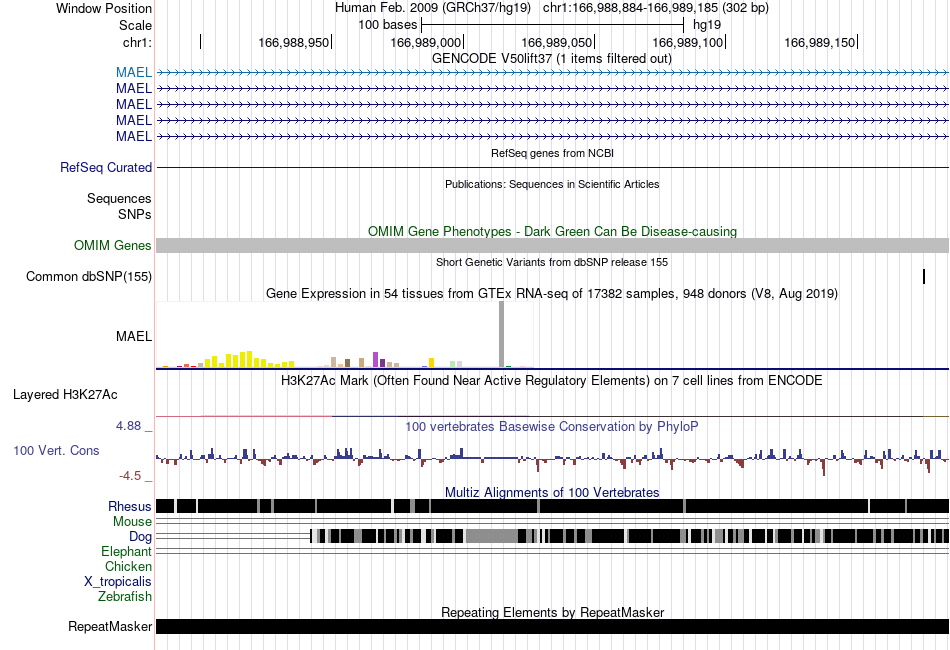 Window Position
Human Feb. 2009 (GRCh37/hg19) chr1:166,988,884-166,989,185 (302 bp)
Scale
100 bases
hg19
chr1:
166,988,950
166,989,000
166,989,050
166,989,100
166,989,150
GENCODE V50lift37 (1 items filtered out)
MAEL
MAEL
MAEL
MAEL
MAEL
RefSeq genes from NCBI
RefSeq Curated
Publications: Sequences in Scientific Articles
Sequences
SNPs
OMIM Gene Phenotypes - Dark Green Can Be Disease-causing
OMIM Genes
Short Genetic Variants from dbSNP release 155
Common dbSNP(155)
Gene Expression in 54 tissues from GTEx RNA-seq of 17382 samples, 948 donors (V8, Aug 2019)
MAEL
H3K27Ac Mark (Often Found Near Active Regulatory Elements) on 7 cell lines from ENCODE
Layered H3K27Ac
4.88 _
100 vertebrates Basewise Conservation by PhyloP
100 Vert. Cons
-4.5 _
Multiz Alignments of 100 Vertebrates
Rhesus
Mouse
Dog
Elephant
Chicken
X_tropicalis
Zebrafish
Repeating Elements by RepeatMasker
RepeatMasker